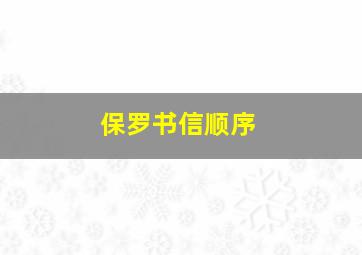 保罗书信顺序